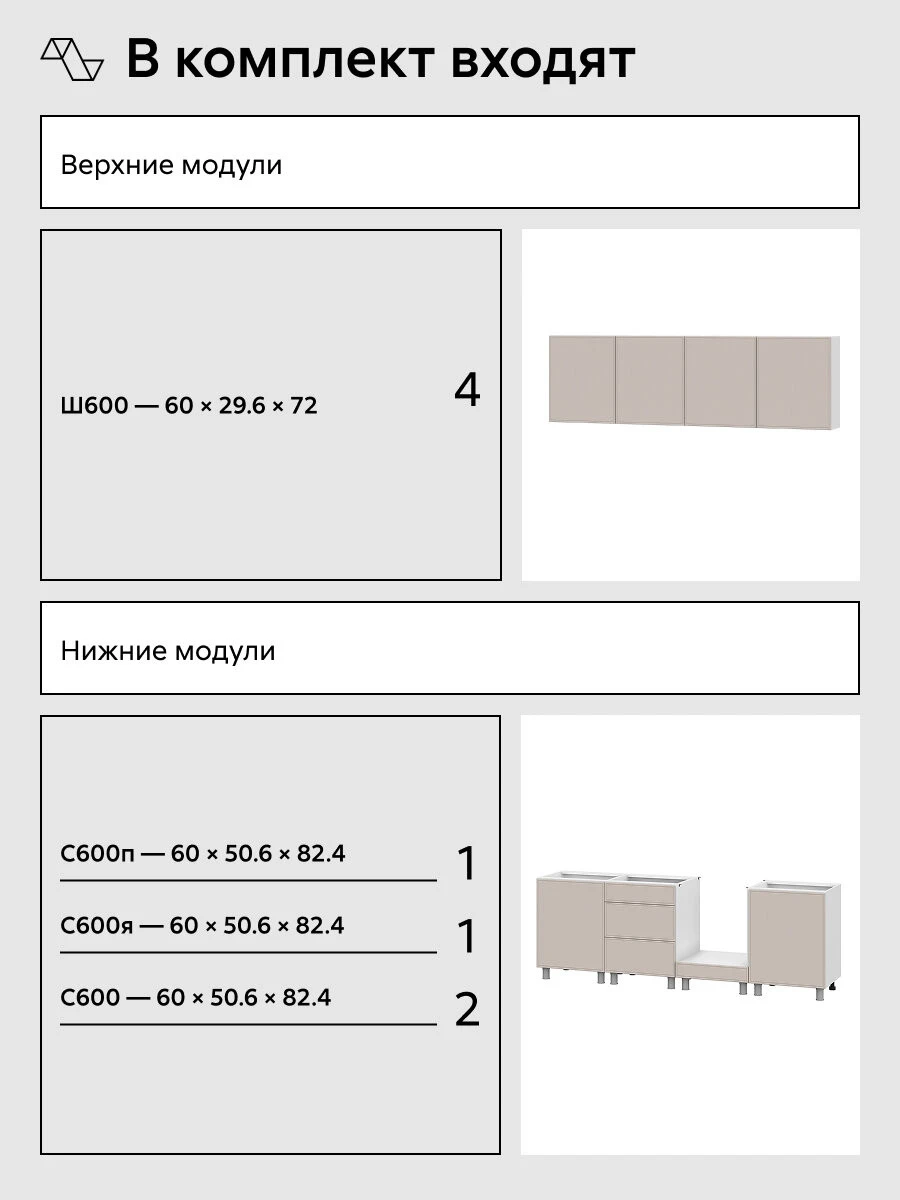 В комплект входят

Верхние модули

Ш600 — 60 × 29.6 × 72 4

Нижние модули

С600п — 60 × 50.6 × 82.4 1

С600я — 60 × 50.6 × 82.4 1

С600 — 60 × 50.6 × 82.4 2